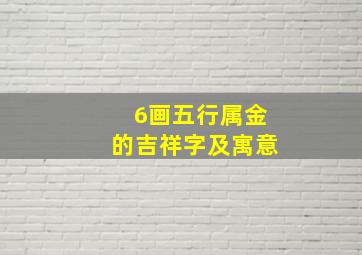 6画五行属金
的吉祥字及寓意